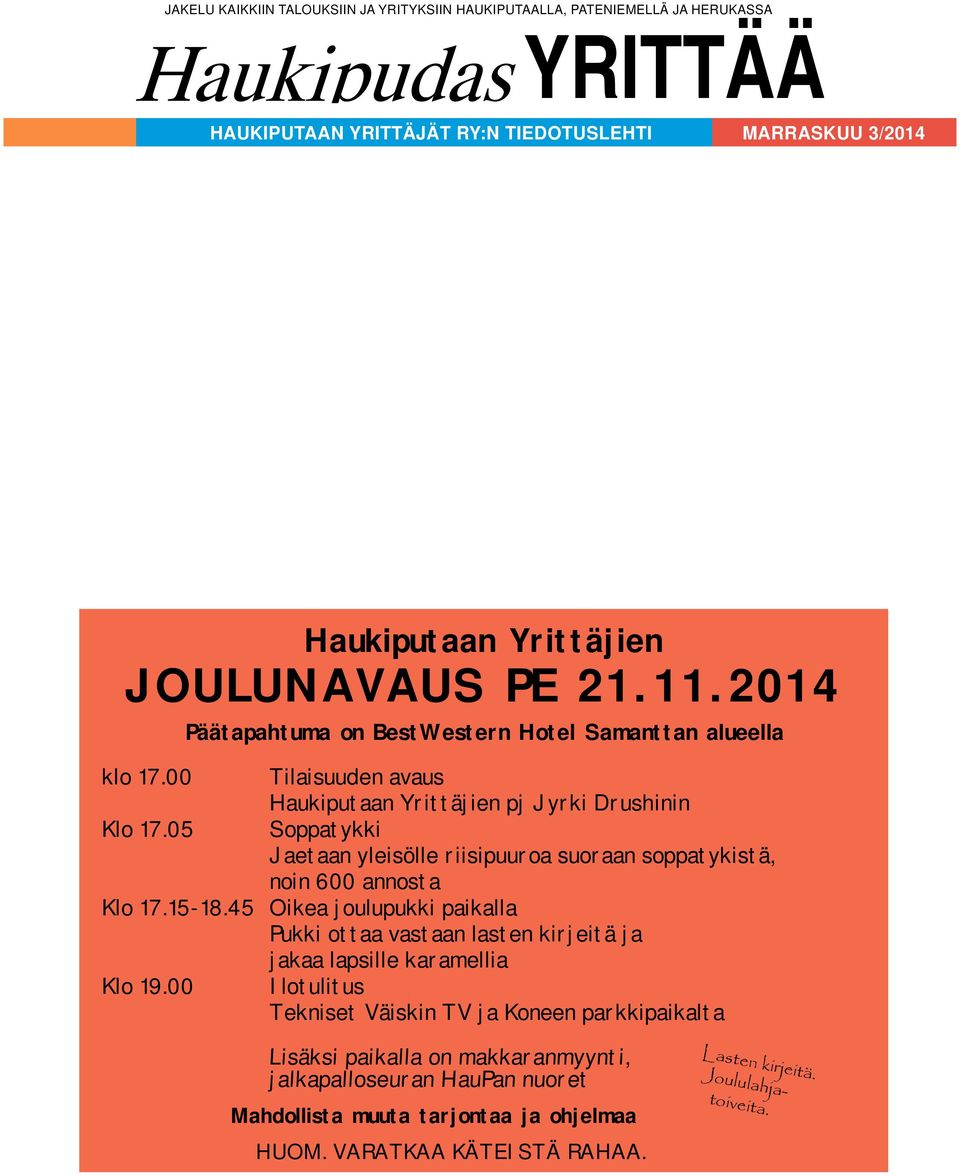 JAKELU KAIKKIIN TALOUKSIIN JA YRITYKSIIN HAUKIPUTAALLA, PATENIEMELLÄ JA HERUKASSA

Haukipudas YRITTÄÄ

HAUKIPUTAAN YRITTÄJÄT RY:N TIEDOTUSLEHTI

MARRASKUU 3/2014

Haukiputaan Yrittäjien
JOULUNAVAUS PE 21.11.2014
Päätapahtuma on Best Western Hotel Samanttan alueella

klo 17.00 Tilaisuuden avaus
Haukiputaan Yrittäjien pj Jyrki Drushinin
Klo 17.05 Soppatykki
Jaetaan yleisölle riisipuuroa suoraan soppatykistä, noin 600 annosta
Klo 17.15-18.45 Oikea joulupukki paikalla
Pukki ottaa vastaan lasten kirjeitä ja jakaa lapsille karamellia
Klo 19.00 Ilotulitus
Tekniset Väiskin TV ja Koneen parkkipaikalta

Lisäksi paikalla on makkaranmyynti, jalkapalloseuran HauPan nuoret

Lasten kirjeitä. Joululahjatoiveita.

Mahdollista muuta tarjontaa ja ohjelmaa

HUOM. VARATKAA KÄTEISTÄ RAHAA.